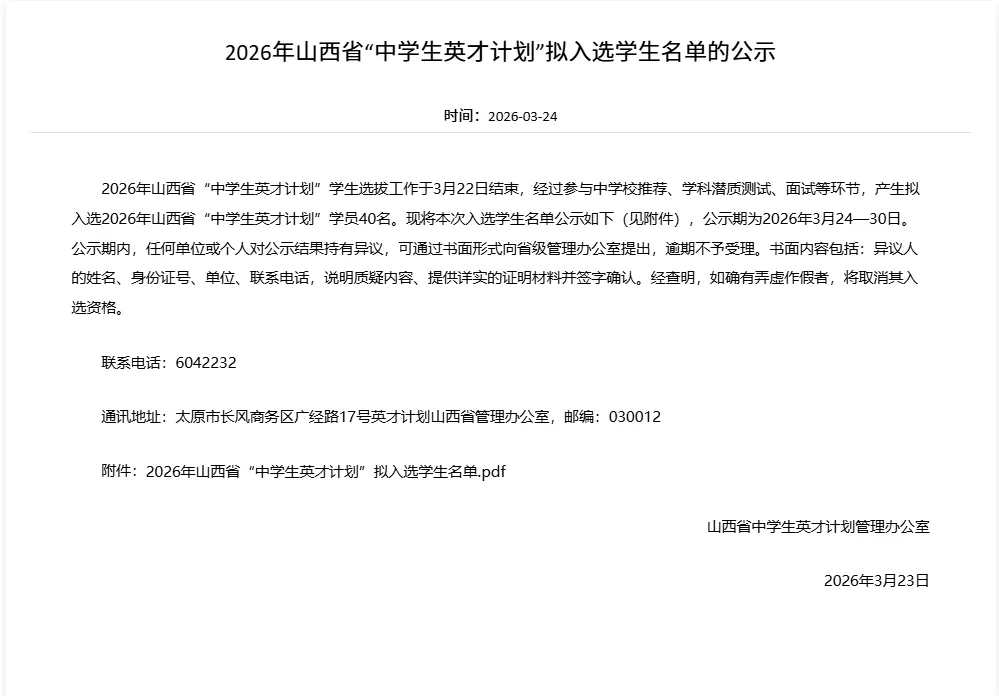 2026年山西省“中学生英才计划”拟入选学生名单的公示

时间：2026-03-24

2026年山西省“中学生英才计划”学生选拔工作于3月22日结束，经过参与中学校推荐、学科潜质测试、面试等环节，产生拟入选2026年山西省“中学生英才计划”学员40名。现将本次入选学生名单公示如下（见附件），公示期为2026年3月24—30日。公示期内，任何单位或个人对公示结果持有异议，可通过书面形式向省级管理办公室提出，逾期不予受理。书面内容包括：异议人的姓名、身份证号、单位、联系电话，说明质疑内容、提供详实的证明材料并签字确认。经查明，如确有弄虚作假者，将取消其入选资格。

联系电话：6042232

通讯地址：太原市长风商务区广经路17号英才计划山西省管理办公室，邮编：030012

附件：2026年山西省“中学生英才计划”拟入选学生名单.pdf

山西省中学生英才计划管理办公室

2026年3月23日